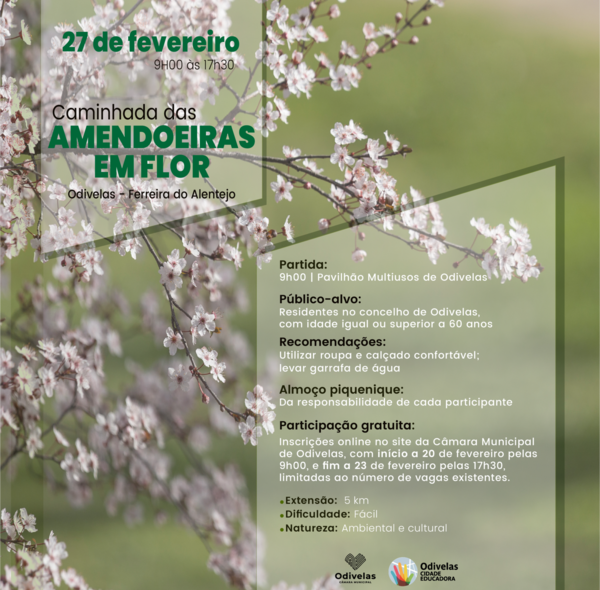 27 de fevereiro
9H00 às 17h30

Caminhada das
AMENDOEIRAS EM FLOR

Odivelas - Ferreira do Alentejo

Partida:
9h00 | Pavilhão Multiusos de Odivelas

Público-alvo:
Residentes no concelho de Odivelas, com idade igual ou superior a 60 anos

Recomendações:
Utilizar roupa e calçado confortável; levar garrafa de água

Almoço piquenique:
Da responsabilidade de cada participante

Participação gratuita:
Inscrições online no site da Câmara Municipal de Odivelas, com início a 20 de fevereiro pelas 9h00, e fim a 23 de fevereiro pelas 17h30, limitadas ao número de vagas existentes.

Extensão: 5 km
Dificuldade: Fácil
Natureza: Ambiental e cultural

Odivelas
CÂMARA MUNICIPAL

Odivelas
CIDADE EDUCADORA